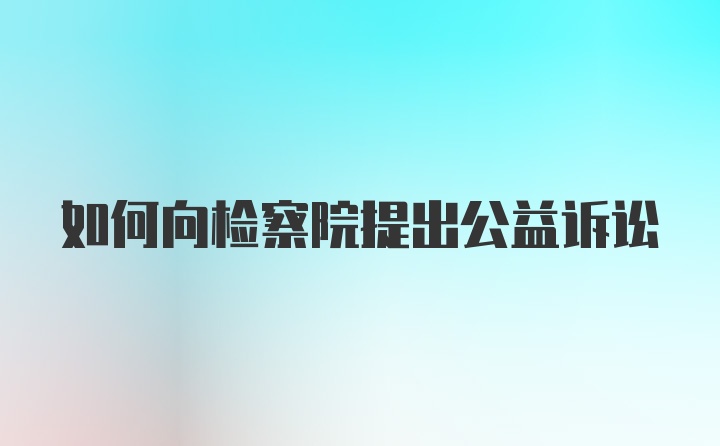 如何向检察院提出公益诉讼